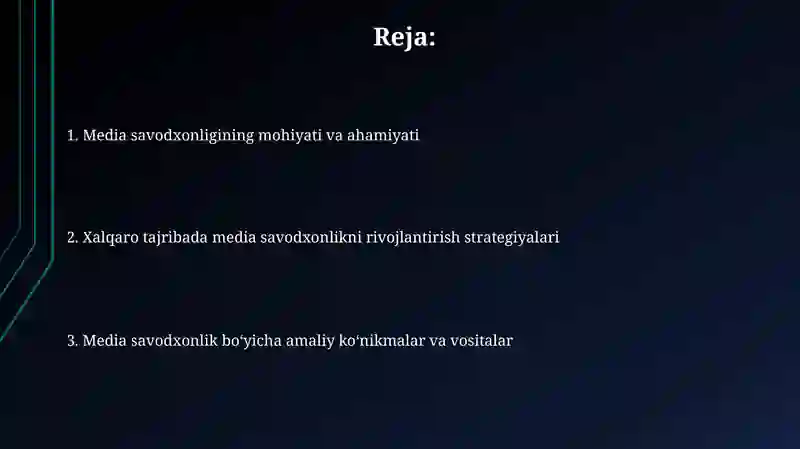 Reja:

1. Media savodxonligining mohiyati va ahamiyati

2. Xalqaro tajribada media savodxonlikni rivojlantirish strategiyalari

3. Media savodxonlik bo‘yicha amaliy ko‘nikmalar va vositalar